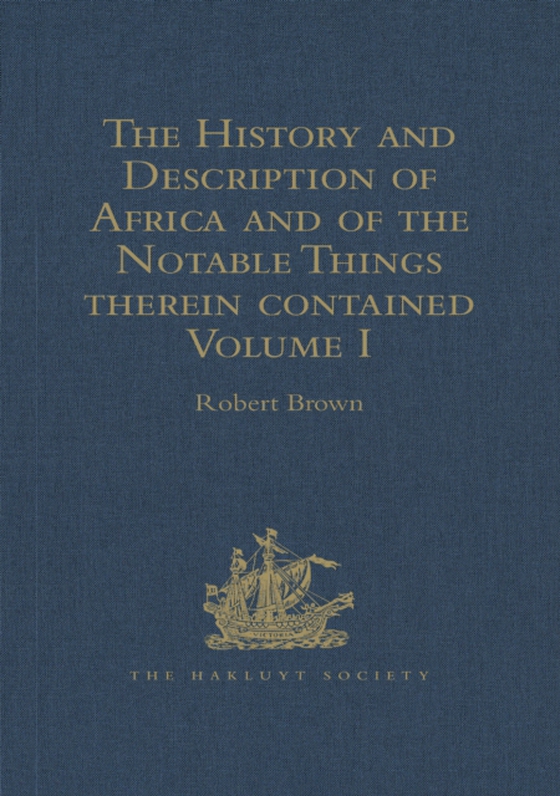 The History and Description of Africa and of the Notable Things therein contained Volume I

Robert Brown

VICTORIA

THE HAKLUYT SOCIETY